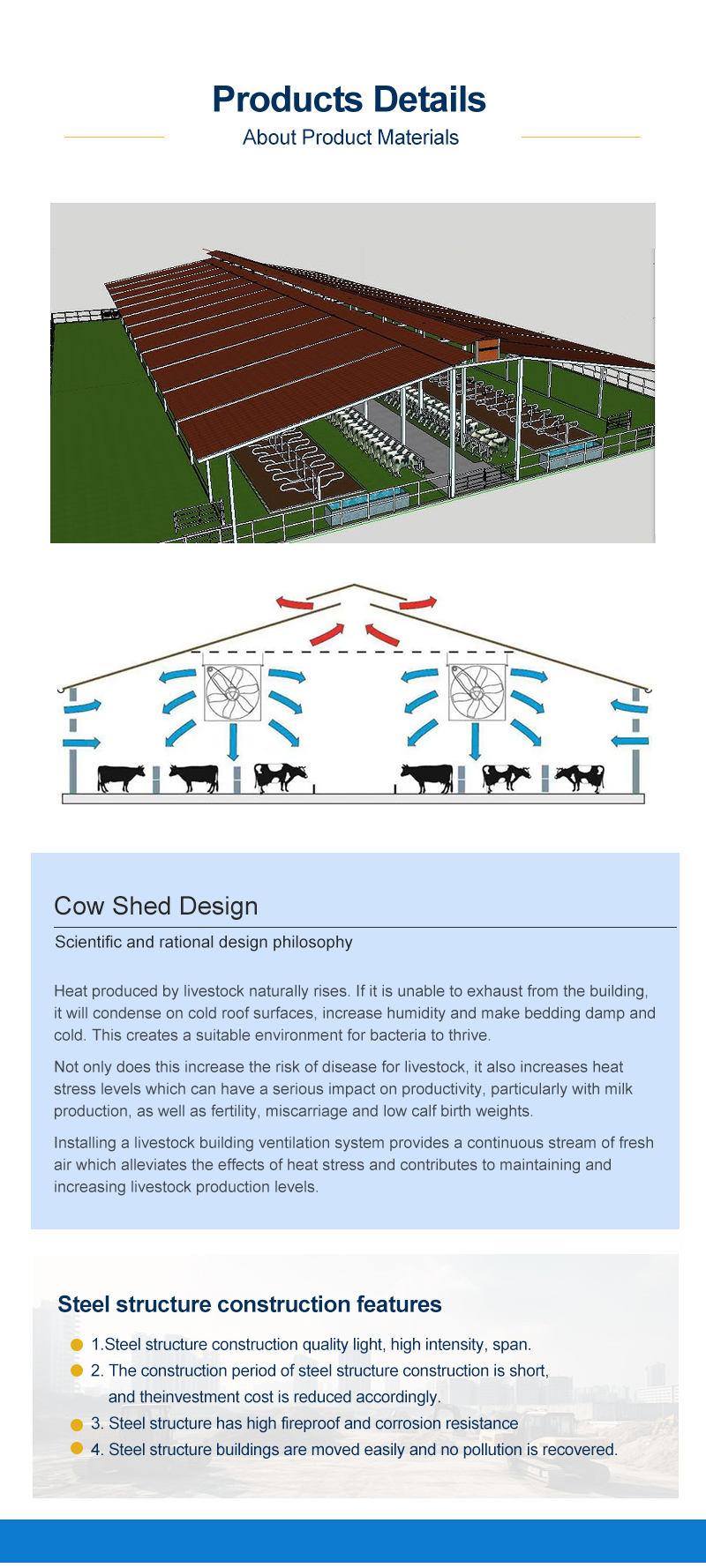 Products Details

About Product Materials

Cow Shed Design

Scientific and rational design philosophy

Heat produced by livestock naturally rises. If it is unable to exhaust from the building, it will condense on cold roof surfaces, increase humidity and make bedding damp and cold. This creates a suitable environment for bacteria to thrive.

Not only does this increase the risk of disease for livestock, it also increases heat stress levels which can have a serious impact on productivity, particularly with milk production, as well as fertility, miscarriage and low calf birth weights.

Installing a livestock building ventilation system provides a continuous stream of fresh air which alleviates the effects of heat stress and contributes to maintaining and increasing livestock production levels.

Steel structure construction features

• 1.Steel structure construction quality light, high intensity, span.
• 2. The construction period of steel structure construction is short, and theinvestment cost is reduced accordingly.
• 3. Steel structure has high fireproof and corrosion resistance
• 4. Steel structure buildings are moved easily and no pollution is recovered.